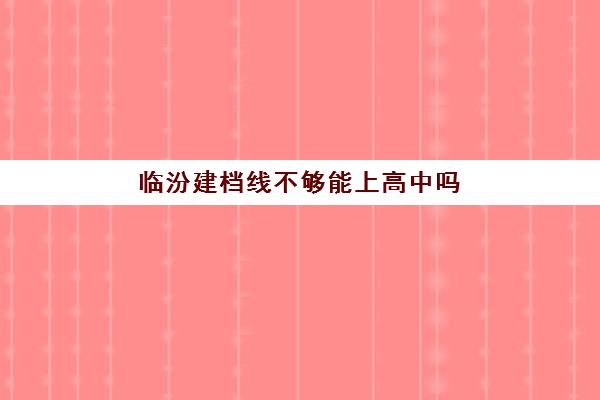 临汾建档线不够能上高中吗